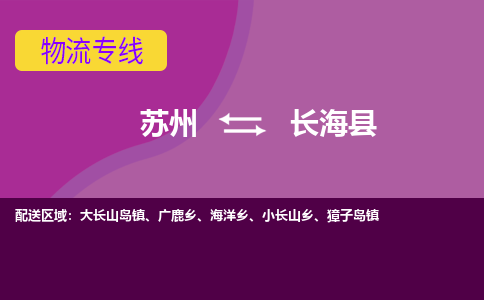 物流专线

苏州 长海县

配送区域：大长山岛镇、广鹿乡、海洋乡、小长山乡、獐子岛镇